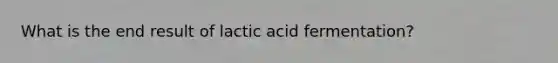 What is the end result of lactic acid fermentation?